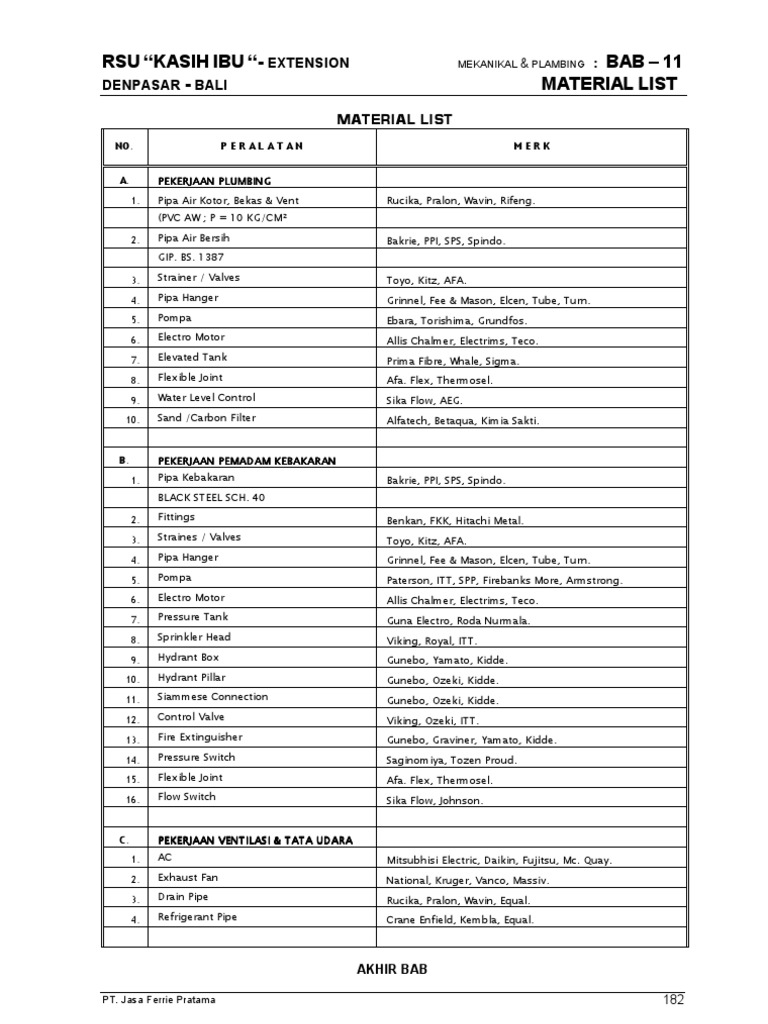 RSU "KASIH IBU "- EXTENSION
DENPASAR - BALI

MEKANIKAL & PLAMBING : BAB – 11
MATERIAL LIST

MATERIAL LIST

| NO. | P E R A L A T A N | M E R K |
|---|---|---|
| A. | PEKERJAAN PLUMBING | |
| 1. | Pipa Air Kotor, Bekas & Vent | Rucika, Pralon, Wavin, Rifeng. |
| | (PVC AW ; P = 10 KG/CM² | |
| 2. | Pipa Air Bersih | Bakrie, PPI, SPS, Spindo. |
| | GIP. BS. 1387 | |
| 3. | Strainer / Valves | Toyo, Kitz, AFA. |
| 4. | Pipa Hanger | Grinnel, Fee & Mason, Elcen, Tube, Turn. |
| 5. | Pompa | Ebara, Torishima, Grundfos. |
| 6. | Electro Motor | Allis Chalmer, Electrims, Teco. |
| 7. | Elevated Tank | Prima Fibre, Whale, Sigma. |
| 8. | Flexible Joint | Afa. Flex, Thermosel. |
| 9. | Water Level Control | Sika Flow, AEG. |
| 10. | Sand /Carbon Filter | Alfatech, Betaqua, Kimia Sakti. |
| | | |
| B. | PEKERJAAN PEMADAM KEBAKARAN | |
| 1. | Pipa Kebakaran | Bakrie, PPI, SPS, Spindo. |
| | BLACK STEEL SCH. 40 | |
| 2. | Fittings | Benkan, FKK, Hitachi Metal. |
| 3. | Straines / Valves | Toyo, Kitz, AFA. |
| 4. | Pipa Hanger | Grinnel, Fee & Mason, Elcen, Tube, Turn. |
| 5. | Pompa | Paterson, ITT, SPP, Firebanks More, Armstrong. |
| 6. | Electro Motor | Allis Chalmer, Electrims, Teco. |
| 7. | Pressure Tank | Guna Electro, Roda Nurmala. |
| 8. | Sprinkler Head | Viking, Royal, ITT. |
| 9. | Hydrant Box | Gunebo, Yamato, Kidde. |
| 10. | Hydrant Pillar | Gunebo, Ozeki, Kidde. |
| 11. | Siammese Connection | Gunebo, Ozeki, Kidde. |
| 12. | Control Valve | Viking, Ozeki, ITT. |
| 13. | Fire Extinguisher | Gunebo, Graviner, Yamato, Kidde. |
| 14. | Pressure Switch | Saginomiya, Tozen Proud. |
| 15. | Flexible Joint | Afa. Flex, Thermosel. |
| 16. | Flow Switch | Sika Flow, Johnson. |
| | | |
| C. | PEKERJAAN VENTILASI & TATA UDARA | |
| 1. | AC | Mitsubhisi Electric, Daikin, Fujitsu, Mc. Quay. |
| 2. | Exhaust Fan | National, Kruger, Vanco, Massiv. |
| 3. | Drain Pipe | Rucika, Pralon, Wavin, Equal. |
| 4. | Refrigerant Pipe | Crane Enfield, Kembla, Equal. |
| | | |

AKHIR BAB

PT. Jasa Ferrie Pratama
182